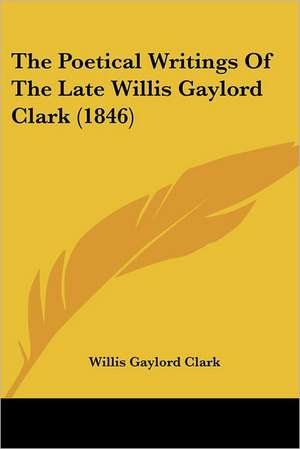 The Poetical Writings Of The Late Willis Gaylord Clark (1846)

Willis Gaylord Clark